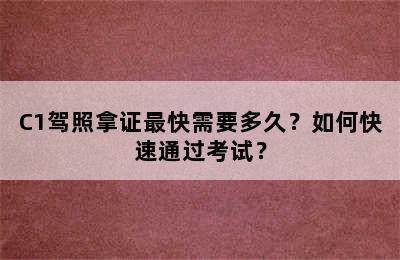 C1驾照拿证最快需要多久？如何快速通过考试？